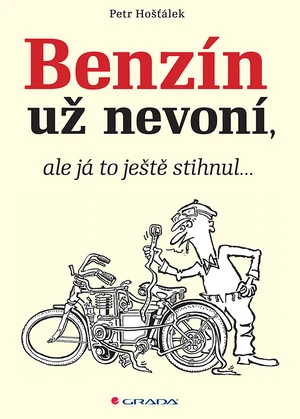 Petr Hošťálek

Benzín
už nevoní,

ale já to ještě stihnul...

GRADA